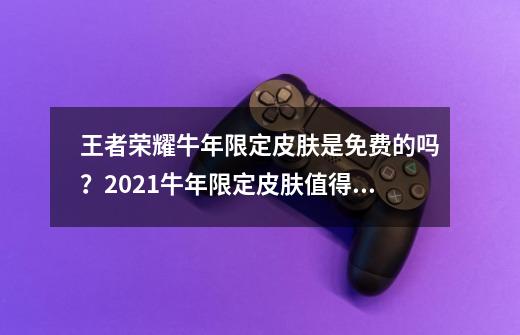 王者荣耀牛年限定皮肤是免费的吗？2021牛年限定皮肤值得...